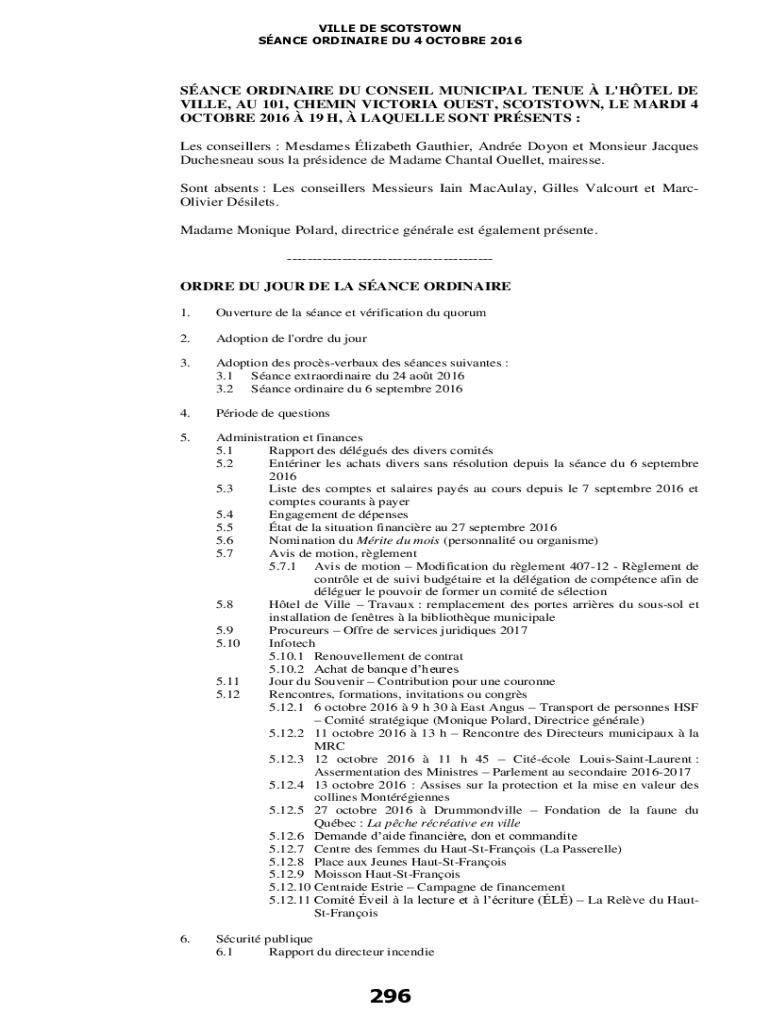 VILLE DE SCOTSTOWN
SÉANCE ORDINAIRE DU 4 OCTOBRE 2016

SÉANCE ORDINAIRE DU CONSEIL MUNICIPAL TENUE À L'HÔTEL DE VILLE, AU 101, CHEMIN VICTORIA OUEST, SCOTSTOWN, LE MARDI 4 OCTOBRE 2016 À 19 H, À LAQUELLE SONT PRÉSENTS :

Les conseillers : Mesdames Élizabeth Gauthier, Andrée Doyon et Monsieur Jacques Duchesneau sous la présidence de Madame Chantal Ouellet, mairesse.

Sont absents : Les conseillers Messieurs Iain MacAulay, Gilles Valcourt et Marc-Olivier Désilets.

Madame Monique Polard, directrice générale est également présente.

------------------------------------------

ORDRE DU JOUR DE LA SÉANCE ORDINAIRE

1. Ouverture de la séance et vérification du quorum

2. Adoption de l'ordre du jour

3. Adoption des procès-verbaux des séances suivantes :
3.1 Séance extraordinaire du 24 août 2016
3.2 Séance ordinaire du 6 septembre 2016

4. Période de questions

5. Administration et finances
5.1 Rapport des délégués des divers comités
5.2 Entériner les achats divers sans résolution depuis la séance du 6 septembre 2016
5.3 Liste des comptes et salaires payés au cours depuis le 7 septembre 2016 et comptes courants à payer
5.4 Engagement de dépenses
5.5 État de la situation financière au 27 septembre 2016
5.6 Nomination du Mérite du mois (personnalité ou organisme)
5.7 Avis de motion, règlement
5.7.1 Avis de motion – Modification du règlement 407-12 - Règlement de contrôle et de suivi budgétaire et la délégation de compétence afin de déléguer le pouvoir de former un comité de sélection
5.8 Hôtel de Ville – Travaux : remplacement des portes arrières du sous-sol et installation de fenêtres à la bibliothèque municipale
5.9 Procureurs – Offre de services juridiques 2017
5.10 Infotech
5.10.1 Renouvellement de contrat
5.10.2 Achat de banque d'heures
5.11 Jour du Souvenir – Contribution pour une couronne
5.12 Rencontres, formations, invitations ou congrès
5.12.1 6 octobre 2016 à 9 h 30 à East Angus – Transport de personnes HSF – Comité stratégique (Monique Polard, Directrice générale)
5.12.2 11 octobre 2016 à 13 h – Rencontre des Directeurs municipaux à la MRC
5.12.3 12 octobre 2016 à 11 h 45 – Cité-école Louis-Saint-Laurent : Assermentation des Ministres – Parlement au secondaire 2016-2017
5.12.4 13 octobre 2016 : Assises sur la protection et la mise en valeur des collines Montérégiennes
5.12.5 27 octobre 2016 à Drummondville – Fondation de la faune du Québec : La pêche récréative en ville
5.12.6 Demande d'aide financière, don et commandite
5.12.7 Centre des femmes du Haut-St-François (La Passerelle)
5.12.8 Place aux Jeunes Haut-St-François
5.12.9 Moisson Haut-St-François
5.12.10 Centraide Estrie – Campagne de financement
5.12.11 Comité Éveil à la lecture et à l'écriture (ÉLÉ) – La Relève du Haut-St-François

6. Sécurité publique
6.1 Rapport du directeur incendie

296